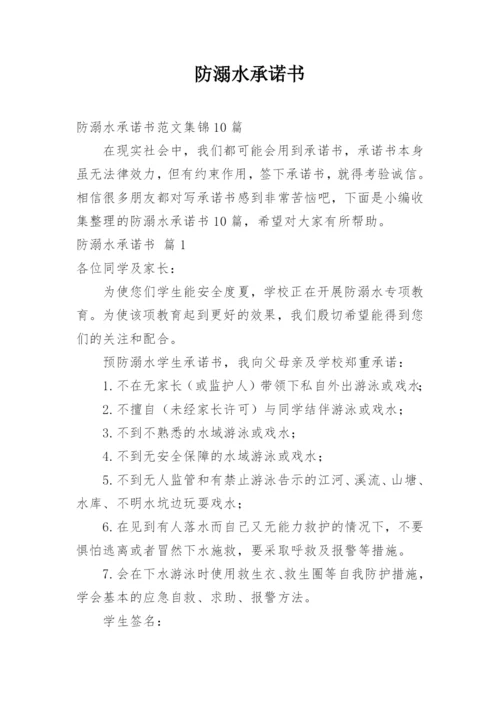 防溺水承诺书

防溺水承诺书范文集锦10篇

在现实社会中，我们都可能会用到承诺书，承诺书本身虽无法律效力，但有约束作用，签下承诺书，就得考验诚信。相信很多朋友都对写承诺书感到非常苦恼吧，下面是小编收集整理的防溺水承诺书10篇，希望对大家有所帮助。

防溺水承诺书 篇1

各位同学及家长：

为使您们学生能安全度夏，学校正在开展防溺水专项教育。为使该项教育起到更好的效果，我们殷切希望能得到您们的关注和配合。

预防溺水学生承诺书，我向父母亲及学校郑重承诺：

1. 不在无家长（或监护人）带领下私自外出游泳或戏水；

2. 不擅自（未经家长许可）与同学结伴游泳或戏水；

3. 不到不熟悉的水域游泳或戏水；

4. 不到无安全保障的水域游泳或戏水；

5. 不到无人监管和有禁止游泳告示的江河、溪流、山塘、水库、不明水坑边玩耍戏水；

6. 在见到有人落水而自己又无能力救护的情况下，不要惧怕逃离或者冒然下水施救，要采取呼救及报警等措施。

7. 会在下水游泳时使用救生衣、救生圈等自我防护措施，学会基本的应急自救、求助、报警方法。

学生签名：